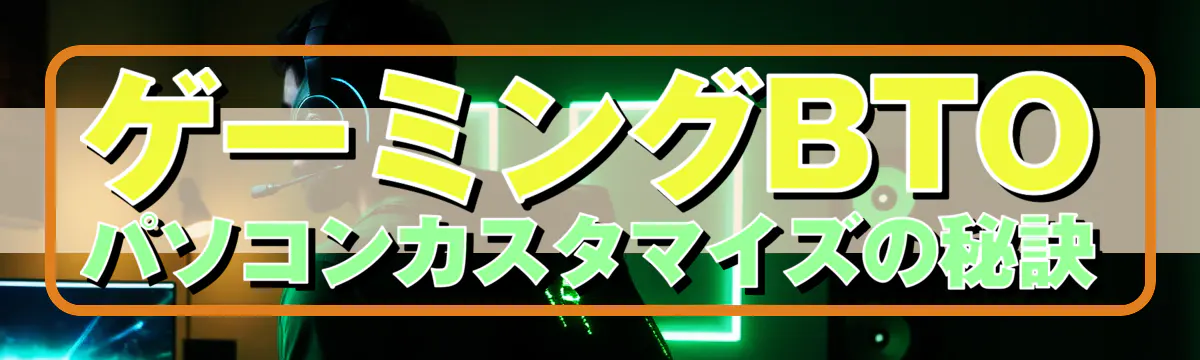 ゲーミングBTO
パソコンカスタマイズの秘訣